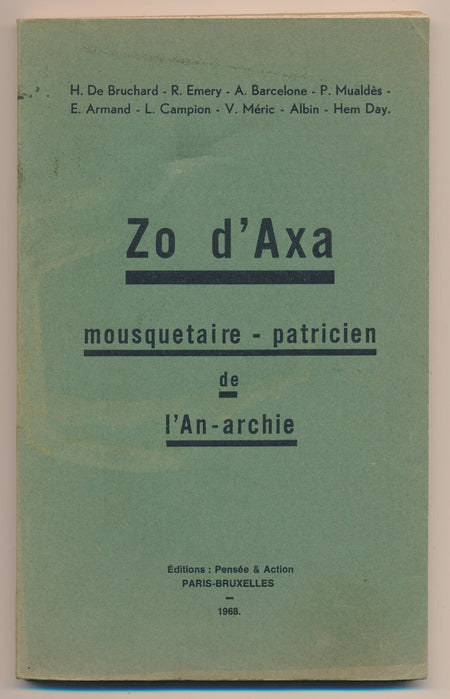 H. De Bruchard - R. Emery - A. Barcelone - P. Mualdès - E. Armand - L. Campion - V. Méric - Albin - Hem Day.

Zo d'Axa

mousquetaire - patricien
de
l'An-archie

Éditions : Pensée & Action
PARIS-BRUXELLES
—
1968.